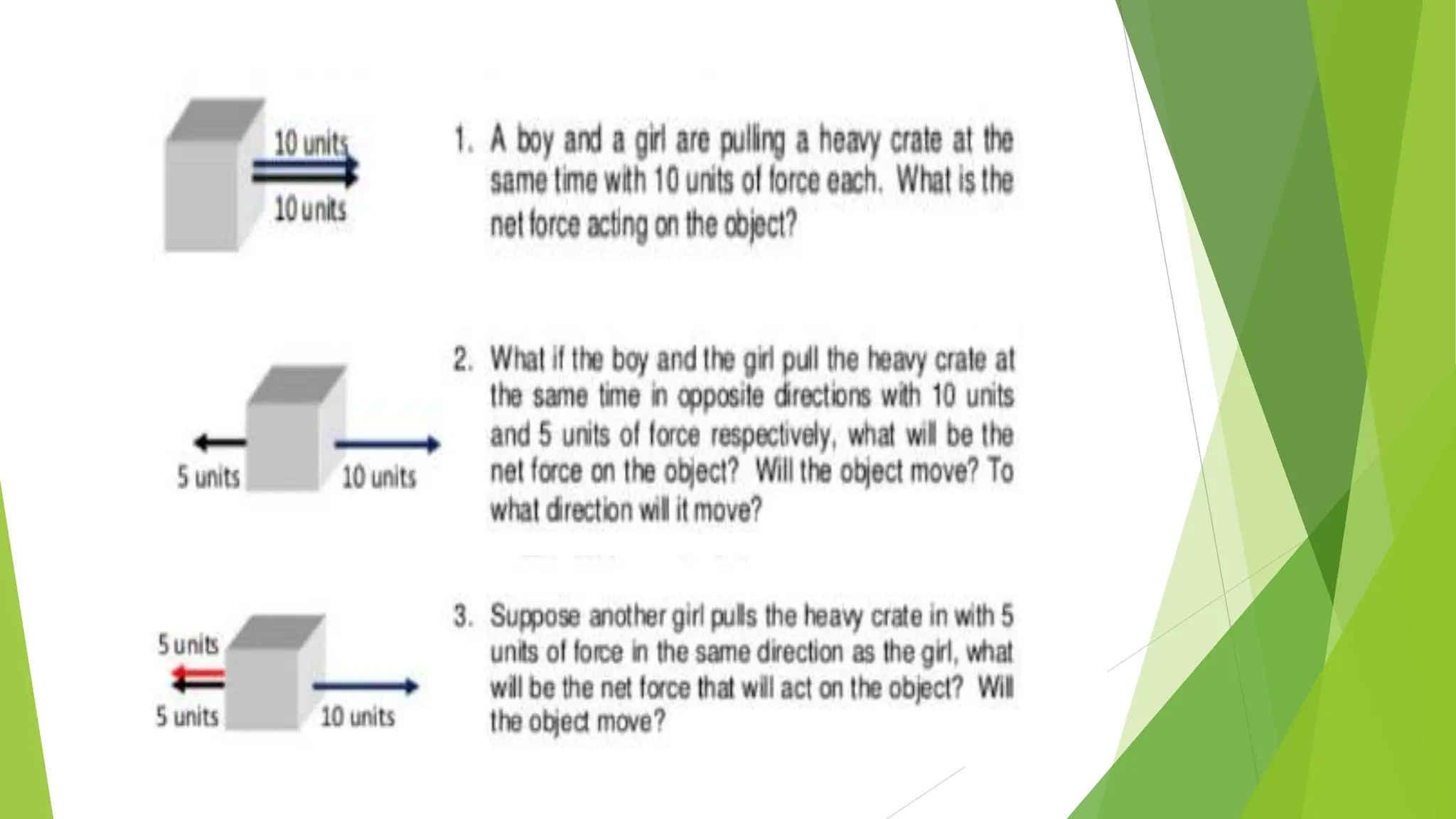 10 units
10 units

1. A boy and a girl are pulling a heavy crate at the same time with 10 units of force each. What is the net force acting on the object?

5 units
10 units

2. What if the boy and the girl pull the heavy crate at the same time in opposite directions with 10 units and 5 units of force respectively, what will be the net force on the object? Will the object move? To what direction will it move?

5 units
5 units
10 units

3. Suppose another girl pulls the heavy crate in with 5 units of force in the same direction as the girl, what will be the net force that will act on the object? Will the object move?